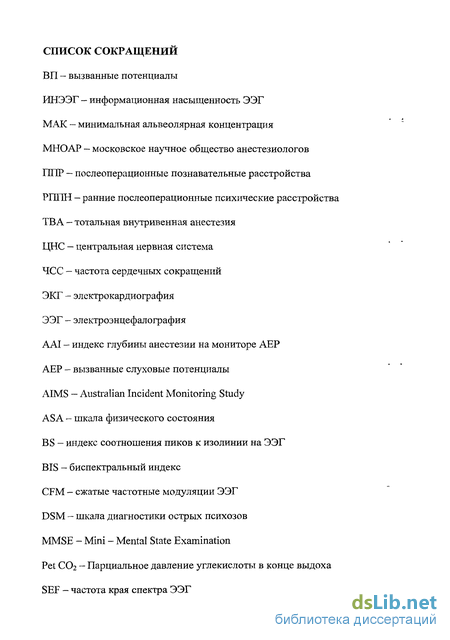 СПИСОК СОКРАЩЕНИЙ

ВП – вызванные потенциалы

ИНЭЭГ – информационная насыщенность ЭЭГ

МАК – минимальная альвеолярная концентрация

МНОАР – московское научное общество анестезиологов

ППР – послеоперационные познавательные расстройства

РППН – ранние послеоперационные психические расстройства

ТВА – тотальная внутривенная анестезия

ЦНС – центральная нервная система

ЧСС – частота сердечных сокращений

ЭКГ – электрокардиография

ЭЭГ – электроэнцефалография

AAI – индекс глубины анестезии на мониторе AEP

AEP – вызванные слуховые потенциалы

AIMS – Australian Incident Monitoring Study

ASA – шкала физического состояния

BS – индекс соотношения пиков к изолинии на ЭЭГ

BIS – биспектральный индекс

CFM – сжатые частотные модуляции ЭЭГ

DSM – шкала диагностики острых психозов

MMSE – Mini – Mental State Examination

Pet $CO_2$ – Парциальное давление углекислоты в конце выдоха

SEF – частота края спектра ЭЭГ

dsLib.net
библиотека диссертаций